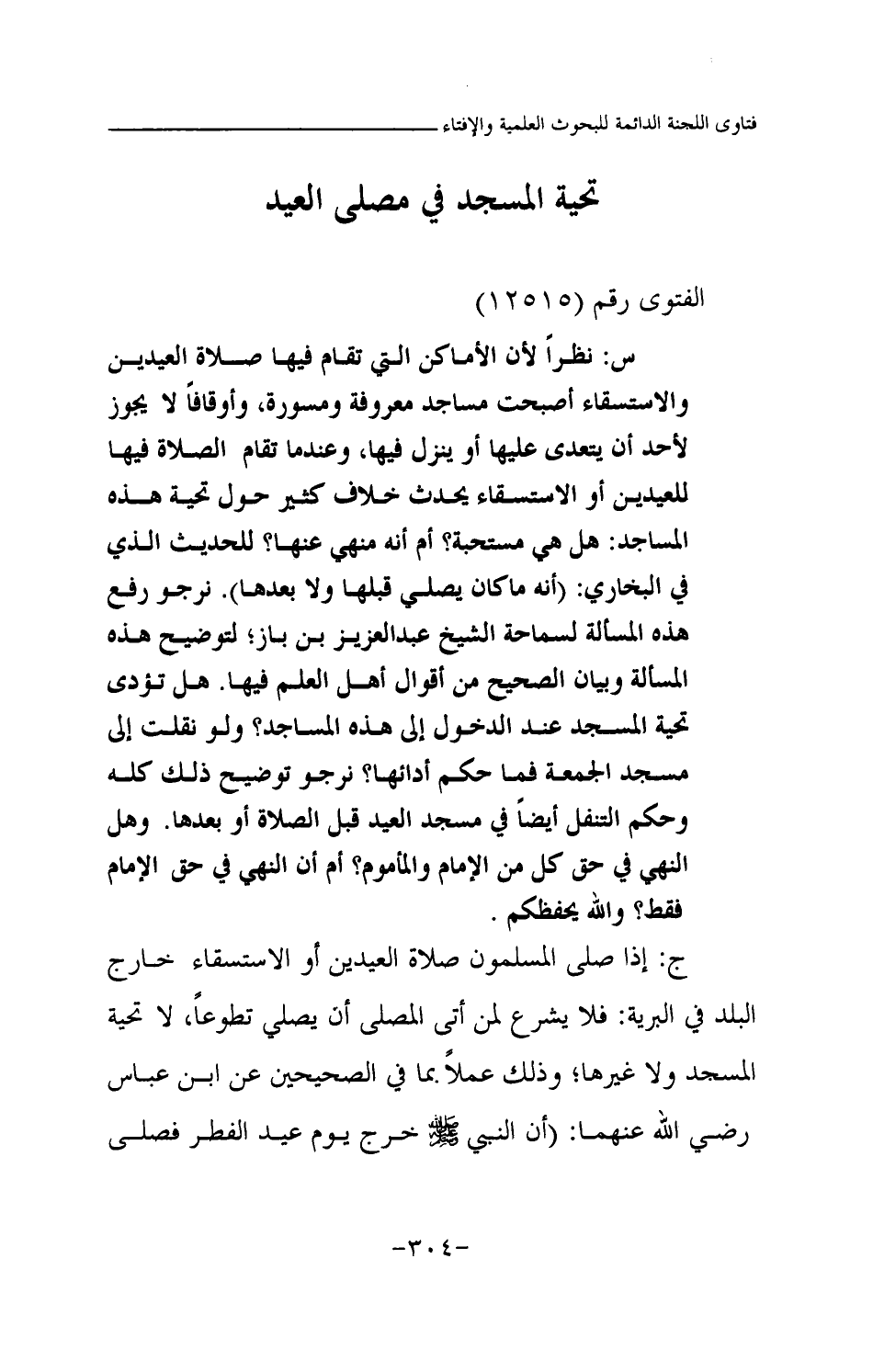 فتاوى اللجنة الدائمة للبحوث العلمية والإفتاء

تحية المسجد في مصلى العيد

الفتوى رقم (١٢٥١٥)

س: نظراً لأن الأماكن التي تقام فيها صلاة العيدين والاستسقاء أصبحت مساجد معروفة ومسورة، وأوقافاً لا يجوز لأحد أن يتعدى عليها أو ينزل فيها، وعندما تقام الصلاة فيها للعيدين أو الاستسقاء يحدث خلاف كثير حول تحية هذه المساجد: هل هي مستحبة؟ أم أنه منهي عنها؟ للحديث الذي في البخاري: (أنه ماكان يصلي قبلها ولا بعدها). نرجو رفع هذه المسألة لسماحة الشيخ عبدالعزيز بن باز؛ لتوضيح هذه المسألة وبيان الصحيح من أقوال أهل العلم فيها. هل تؤدى تحية المسجد عند الدخول إلى هذه المساجد؟ ولو نقلت إلى مسجد الجمعة فما حكم أدائها؟ نرجو توضيح ذلك كله وحكم التنفل أيضاً في مسجد العيد قبل الصلاة أو بعدها. وهل النهي في حق كل من الإمام والمأموم؟ أم أن النهي في حق الإمام فقط؟ والله يحفظكم .

ج: إذا صلى المسلمون صلاة العيدين أو الاستسقاء خارج البلد في البرية: فلا يشرع لمن أتى المصلى أن يصلي تطوعاً، لا تحية المسجد ولا غيرها؛ وذلك عملاً بما في الصحيحين عن ابن عباس رضي الله عنهما: (أن النبي ﷺ خرج يوم عيد الفطر فصلى

-٣٠٤-